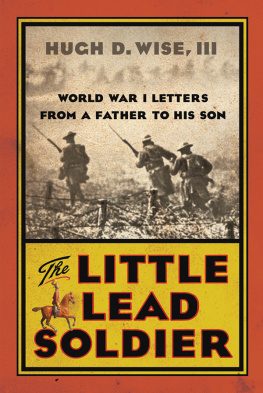 HUGH D. WISE, III

WORLD WAR I LETTERS FROM A FATHER TO HIS SON

The LITTLE LEAD SOLDIER